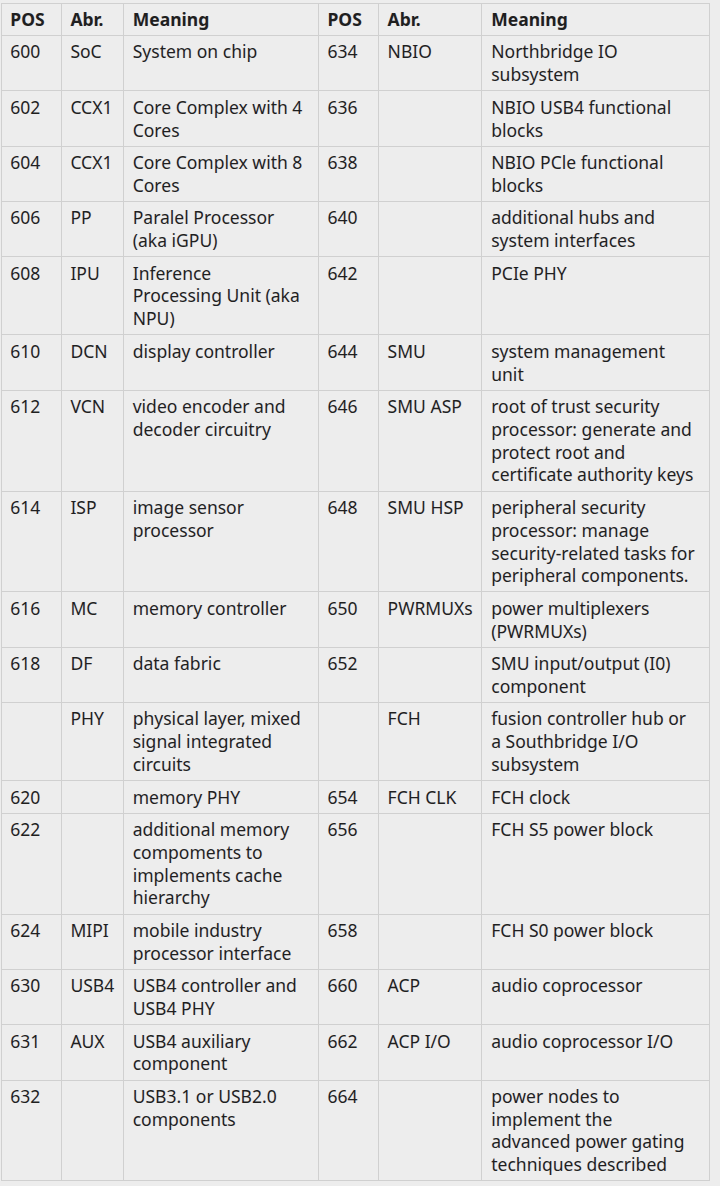 | POS | Abr. | Meaning | POS | Abr. | Meaning |
|---|---|---|---|---|---|
| 600 | SoC | System on chip | 634 | NBIO | Northbridge IO subsystem |
| 602 | CCX1 | Core Complex with 4 Cores | 636 | | NBIO USB4 functional blocks |
| 604 | CCX1 | Core Complex with 8 Cores | 638 | | NBIO PCIe functional blocks |
| 606 | PP | Paralel Processor (aka iGPU) | 640 | | additional hubs and system interfaces |
| 608 | IPU | Inference Processing Unit (aka NPU) | 642 | | PCIe PHY |
| 610 | DCN | display controller | 644 | SMU | system management unit |
| 612 | VCN | video encoder and decoder circuitry | 646 | SMU ASP | root of trust security processor: generate and protect root and certificate authority keys |
| 614 | ISP | image sensor processor | 648 | SMU HSP | peripheral security processor: manage security-related tasks for peripheral components. |
| 616 | MC | memory controller | 650 | PWRMUXs | power multiplexers (PWRMUXs) |
| 618 | DF | data fabric | 652 | | SMU input/output (I0) component |
| | PHY | physical layer, mixed signal integrated circuits | | FCH | fusion controller hub or a Southbridge I/O subsystem |
| 620 | | memory PHY | 654 | FCH CLK | FCH clock |
| 622 | | additional memory compoments to implements cache hierarchy | 656 | | FCH S5 power block |
| 624 | MIPI | mobile industry processor interface | 658 | | FCH S0 power block |
| 630 | USB4 | USB4 controller and USB4 PHY | 660 | ACP | audio coprocessor |
| 631 | AUX | USB4 auxiliary component | 662 | ACP I/O | audio coprocessor I/O |
| 632 | | USB3.1 or USB2.0 components | 664 | | power nodes to implement the advanced power gating techniques described |